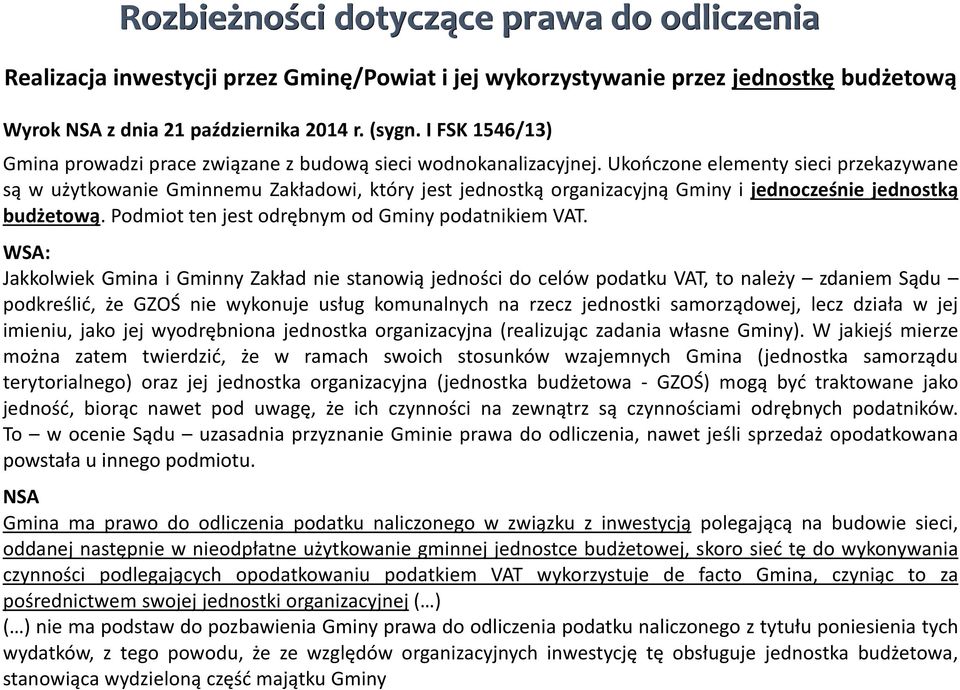 Rozbieżności dotyczące prawa do odliczenia

Realizacja inwestycji przez Gminę/Powiat i jej wykorzystywanie przez jednostkę budżetową

Wyrok NSA z dnia 21 października 2014 r. (sygn. I FSK 1546/13)

Gmina prowadzi prace związane z budową sieci wodnokanalizacyjnej. Ukończone elementy sieci przekazywane są w użytkowanie Gminnemu Zakładowi, który jest jednostką organizacyjną Gminy i jednocześnie jednostką budżetową. Podmiot ten jest odrębnym od Gminy podatnikiem VAT.

WSA:
Jakkolwiek Gmina i Gminny Zakład nie stanowią jedności do celów podatku VAT, to należy – zdaniem Sądu – podkreślić, że GZOŚ nie wykonuje usług komunalnych na rzecz jednostki samorządowej, lecz działa w jej imieniu, jako jej wyodrębniona jednostka organizacyjna (realizując zadania własne Gminy). W jakiejś mierze można zatem twierdzić, że w ramach swoich stosunków wzajemnych Gmina (jednostka samorządu terytorialnego) oraz jej jednostka organizacyjna (jednostka budżetowa - GZOŚ) mogą być traktowane jako jedność, biorąc nawet pod uwagę, że ich czynności na zewnątrz są czynnościami odrębnych podatników. To – w ocenie Sądu – uzasadnia przyznanie Gminie prawa do odliczenia, nawet jeśli sprzedaż opodatkowana powstała u innego podmiotu.

NSA
Gmina ma prawo do odliczenia podatku naliczonego w związku z inwestycją polegającą na budowie sieci, oddanej następnie w nieodpłatne użytkowanie gminnej jednostce budżetowej, skoro sieć tę do wykonywania czynności podlegających opodatkowaniu podatkiem VAT wykorzystuje de facto Gmina, czyniąc to za pośrednictwem swojej jednostki organizacyjnej (…)
(…) nie ma podstaw do pozbawienia Gminy prawa do odliczenia podatku naliczonego z tytułu poniesienia tych wydatków, z tego powodu, że ze względów organizacyjnych inwestycję tę obsługuje jednostka budżetowa, stanowiąca wydzieloną część majątku Gminy